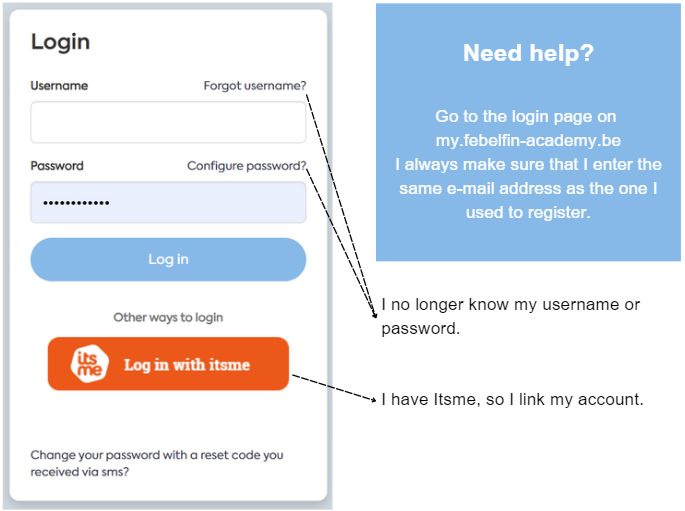 Login

Username Forgot username?

Password Configure password?

••••••••••••

Log in

Other ways to login

its me Log in with itsme

Change your password with a reset code you received via sms?

Need help?

Go to the login page on my.febelfin-academy.be
I always make sure that I enter the same e-mail address as the one I used to register.

I no longer know my username or password.

I have Itsme, so I link my account.